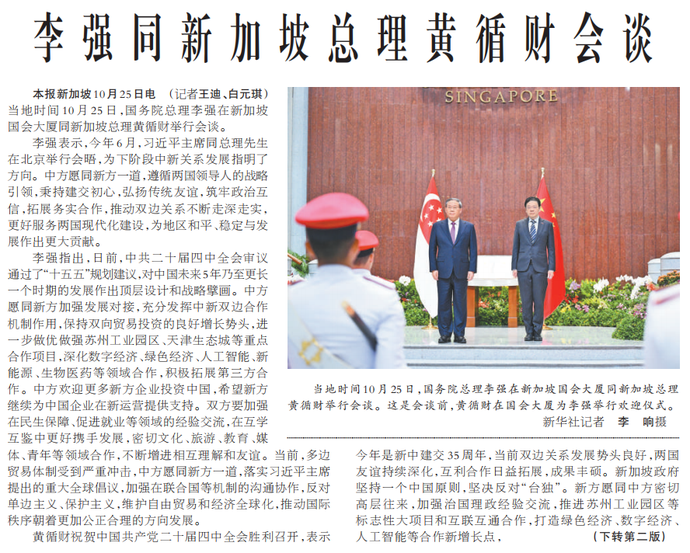 李强同新加坡总理黄循财会谈

本报新加坡10月25日电 （记者王迪、白元琪）当地时间10月25日，国务院总理李强在新加坡国会大厦同新加坡总理黄循财举行会谈。

李强表示，今年6月，习近平主席同总理先生在北京举行会晤，为下阶段中新关系发展指明了方向。中方愿同新方一道，遵循两国领导人的战略引领，秉持建交初心，弘扬传统友谊，筑牢政治互信，拓展务实合作，推动双边关系不断走深走实，更好服务两国现代化建设，为地区和平、稳定与发展作出更大贡献。

李强指出，日前，中共二十届四中全会审议通过了“十五五”规划建议，对中国未来5年乃至更长一个时期的发展作出顶层设计和战略擘画。中方愿同新方加强发展对接，充分发挥中新双边合作机制作用，保持双向贸易投资的良好增长势头，进一步做优做强苏州工业园区、天津生态城等重点合作项目，深化数字经济、绿色经济、人工智能、新能源、生物医药等领域合作，积极拓展第三方合作。中方欢迎更多新方企业投资中国，希望新方继续为中国企业在新运营提供支持。双方要加强在民生保障、促进就业等领域的经验交流，在互学互鉴中更好携手发展，密切文化、旅游、教育、媒体、青年等领域合作，不断增进相互理解和友谊。当前，多边贸易体制受到严重冲击，中方愿同新方一道，落实习近平主席提出的重大全球倡议，加强在联合国等机制的沟通协作，反对单边主义、保护主义，维护自由贸易和经济全球化，推动国际秩序朝着更加公正合理的方向发展。

黄循财祝贺中国共产党二十届四中全会胜利召开，表示今年是新中建交35周年，当前双边关系发展势头良好，两国友谊持续深化，互利合作日益拓展，成果丰硕。新加坡政府坚持一个中国原则，坚决反对“台独”。新方愿同中方密切高层往来，加强治国理政经验交流，推进苏州工业园区等标志性大项目和互联互通合作，打造绿色经济、数字经济、人工智能等合作新增长点，

（下转第二版）

SINGAPORE

当地时间10月25日，国务院总理李强在新加坡国会大厦同新加坡总理黄循财举行会谈。这是会谈前，黄循财在国会大厦为李强举行欢迎仪式。

新华社记者 李 响摄